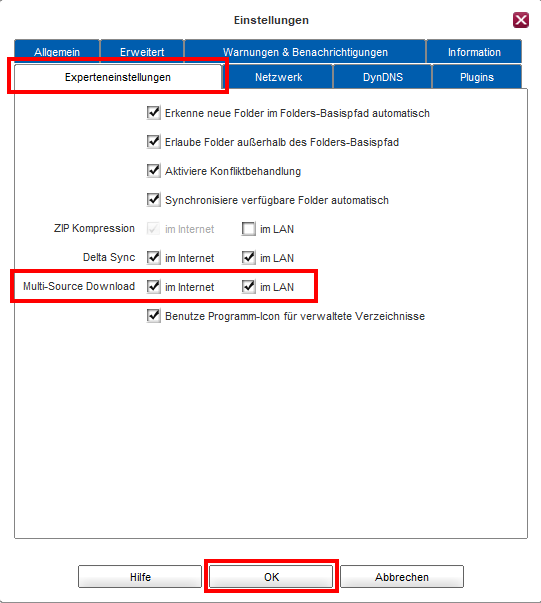 Einstellungen

Allgemein
Erweitert
Warnungen & Benachrichtigungen
Information
Experteneinstellungen
Netzwerk
DynDNS
Plugins

Erkenne neue Folder im Folders-Basispfad automatisch

Erlaube Folder außerhalb des Folders-Basispfad

Aktiviere Konfliktbehandlung

Synchronisiere verfügbare Folder automatisch

ZIP Kompression im Internet im LAN

Delta Sync im Internet im LAN

Multi-Source Download im Internet im LAN

Benutze Programm-Icon für verwaltete Verzeichnisse

Hilfe
OK
Abbrechen